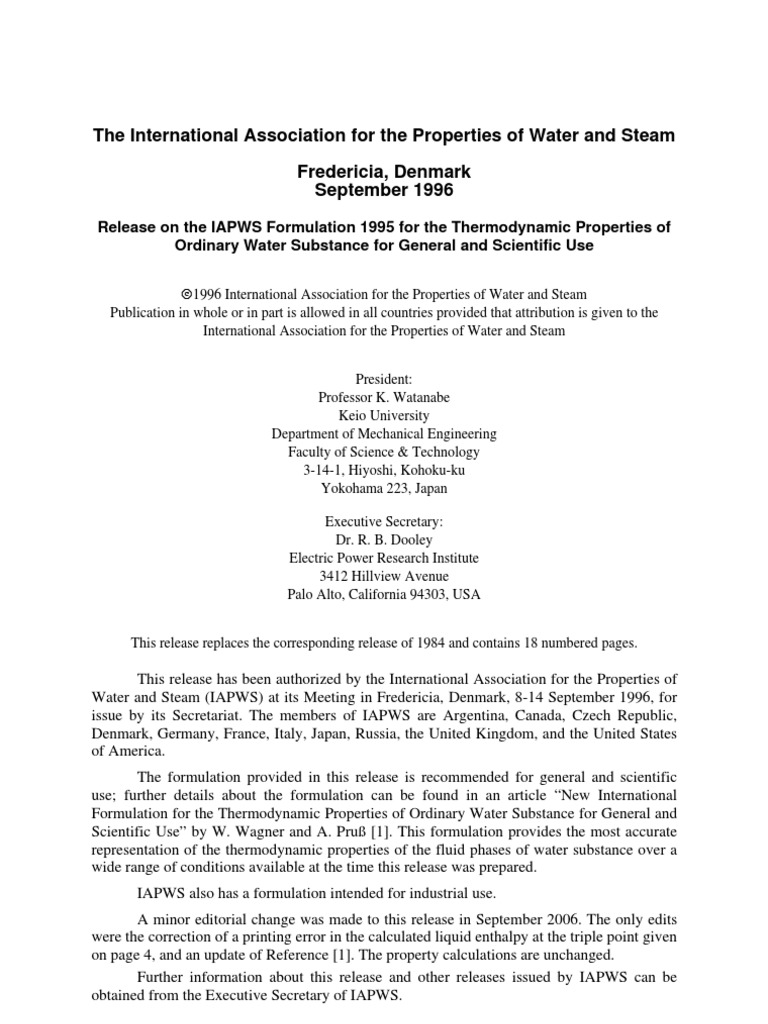 The International Association for the Properties of Water and Steam

Fredericia, Denmark
September 1996

Release on the IAPWS Formulation 1995 for the Thermodynamic Properties of Ordinary Water Substance for General and Scientific Use

©1996 International Association for the Properties of Water and Steam
Publication in whole or in part is allowed in all countries provided that attribution is given to the International Association for the Properties of Water and Steam

President:
Professor K. Watanabe
Keio University
Department of Mechanical Engineering
Faculty of Science & Technology
3-14-1, Hiyoshi, Kohoku-ku
Yokohama 223, Japan

Executive Secretary:
Dr. R. B. Dooley
Electric Power Research Institute
3412 Hillview Avenue
Palo Alto, California 94303, USA

This release replaces the corresponding release of 1984 and contains 18 numbered pages.

This release has been authorized by the International Association for the Properties of Water and Steam (IAPWS) at its Meeting in Fredericia, Denmark, 8-14 September 1996, for issue by its Secretariat. The members of IAPWS are Argentina, Canada, Czech Republic, Denmark, Germany, France, Italy, Japan, Russia, the United Kingdom, and the United States of America.

The formulation provided in this release is recommended for general and scientific use; further details about the formulation can be found in an article "New International Formulation for the Thermodynamic Properties of Ordinary Water Substance for General and Scientific Use" by W. Wagner and A. Pruß [1]. This formulation provides the most accurate representation of the thermodynamic properties of the fluid phases of water substance over a wide range of conditions available at the time this release was prepared.

IAPWS also has a formulation intended for industrial use.

A minor editorial change was made to this release in September 2006. The only edits were the correction of a printing error in the calculated liquid enthalpy at the triple point given on page 4, and an update of Reference [1]. The property calculations are unchanged.

Further information about this release and other releases issued by IAPWS can be obtained from the Executive Secretary of IAPWS.